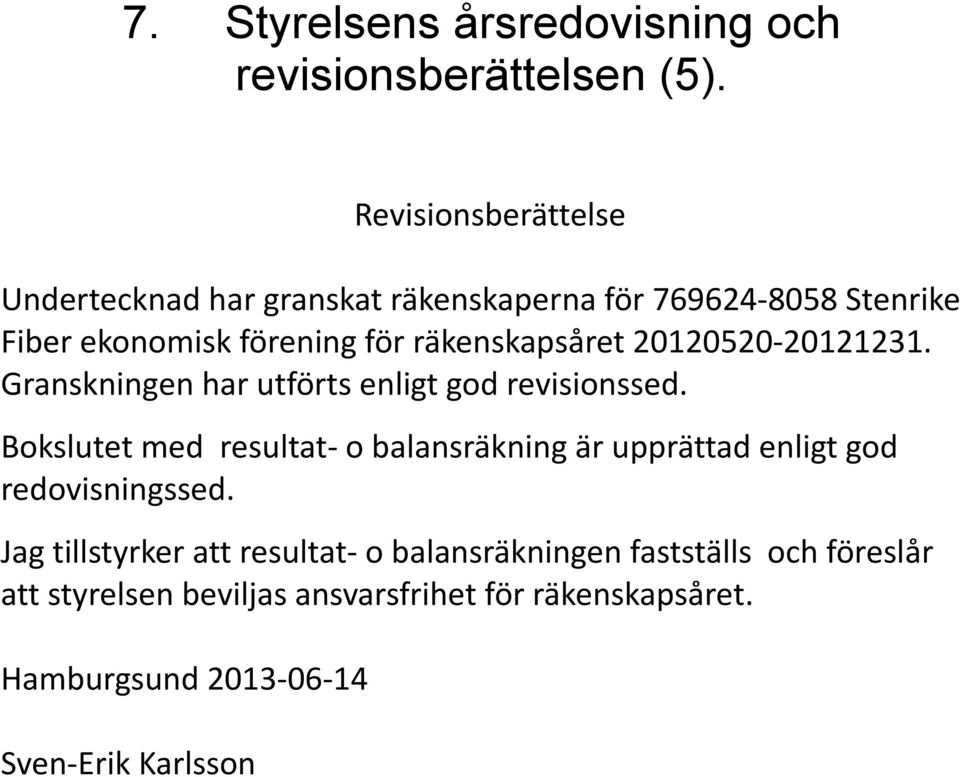 7. Styrelsens årsredovisning och revisionsberättelsen (5).

Revisionsberättelse

Undertecknad har granskat räkenskaperna för 769624-8058 Stenrike Fiber ekonomisk förening för räkenskapsåret 20120520-20121231. Granskningen har utförts enligt god revisionssed.

Bokslutet med resultat- o balansräkning är upprättad enligt god redovisningssed.

Jag tillstyrker att resultat- o balansräkningen fastställs och föreslår att styrelsen beviljas ansvarsfrihet för räkenskapsåret.

Hamburgsund 2013-06-14

Sven-Erik Karlsson